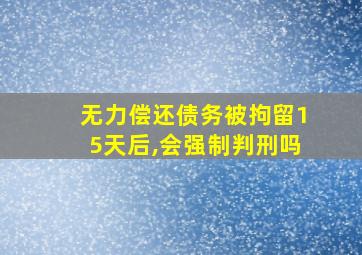 无力偿还债务被拘留15天后,会强制判刑吗